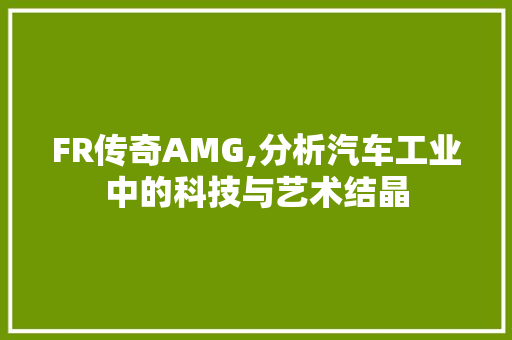 FR传奇AMG,分析汽车工业中的科技与艺术结晶